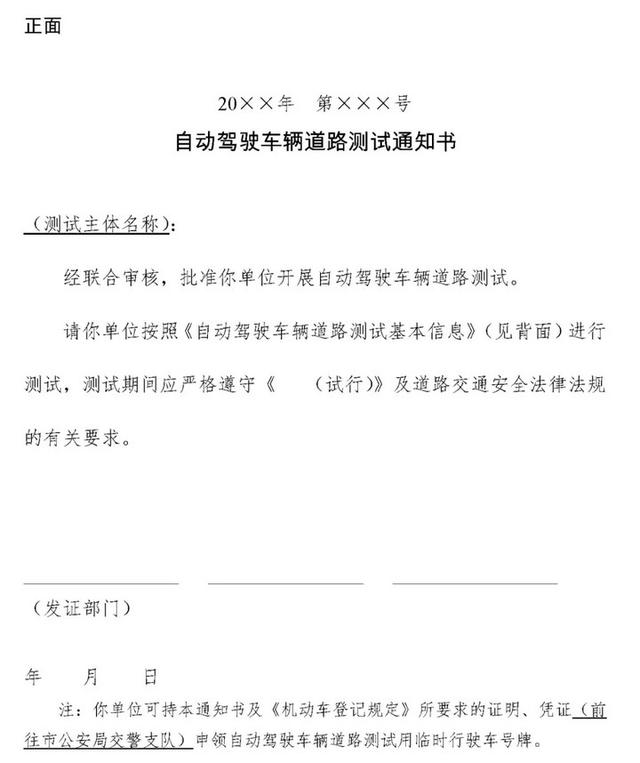 正面

20××年 第×××号

自动驾驶车辆道路测试通知书

（测试主体名称）：

经联合审核，批准你单位开展自动驾驶车辆道路测试。

请你单位按照《自动驾驶车辆道路测试基本信息》（见背面）进行测试，测试期间应严格遵守《 （试行）》及道路交通安全法律法规的有关要求。

（发证部门）

年 月 日

注：你单位可持本通知书及《机动车登记规定》所要求的证明、凭证（前往市公安局交警支队）申领自动驾驶车辆道路测试用临时行驶车号牌。